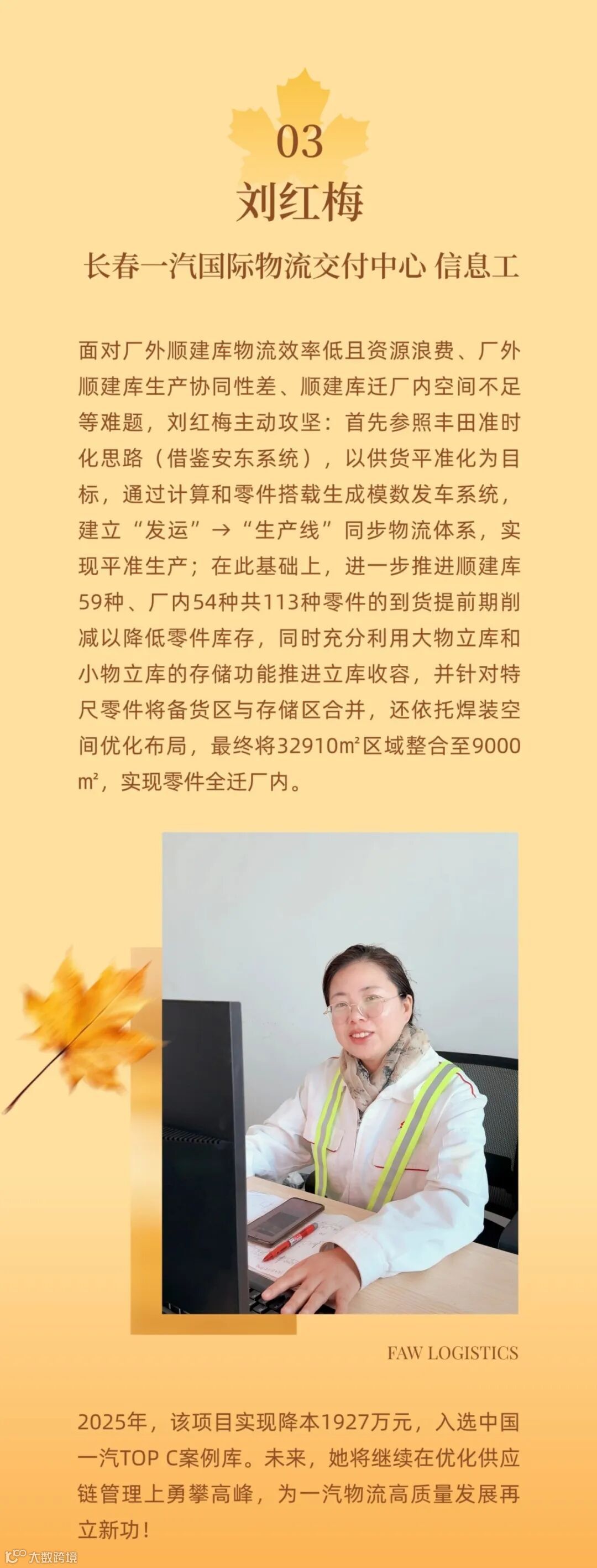 03

刘红梅

长春一汽国际物流交付中心 信息工

面对厂外顺建库物流效率低且资源浪费、厂外顺建库生产协同性差、顺建库迁厂内空间不足等难题，刘红梅主动攻坚：首先参照丰田准时化思路（借鉴安东系统），以供货平准化为目标，通过计算和零件搭载生成模数发车系统，建立“发运”→“生产线”同步物流体系，实现平准生产；在此基础上，进一步推进顺建库59种、厂内54种共113种零件的到货提前期削减以降低零件库存，同时充分利用大物立库和小物立库的存储功能推进立库收容，并针对特尺零件将备货区与存储区合并，还依托焊装空间优化布局，最终将32910㎡区域整合至9000㎡，实现零件全迁厂内。

FAW LOGISTICS

2025年，该项目实现降本1927万元，入选中国一汽TOP C案例库。未来，她将继续在优化供应链管理上勇攀高峰，为一汽物流高质量发展再立新功！

大数跨境